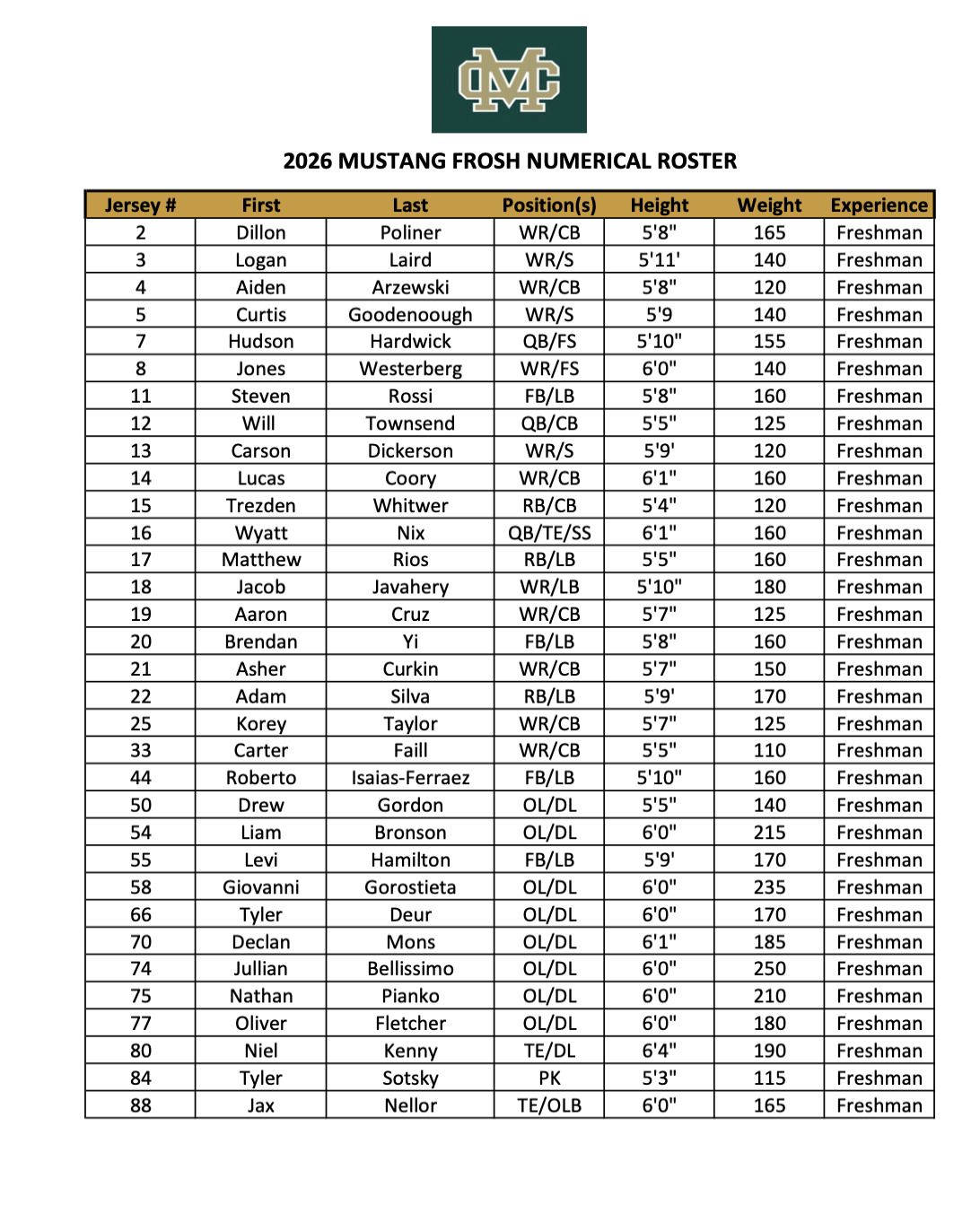 MC

2026 MUSTANG FROSH NUMERICAL ROSTER

| Jersey # | First | Last | Position(s) | Height | Weight | Experience |
|---|---|---|---|---|---|---|
| 2 | Dillon | Poliner | WR/CB | 5'8" | 165 | Freshman |
| 3 | Logan | Laird | WR/S | 5'11' | 140 | Freshman |
| 4 | Aiden | Arzewski | WR/CB | 5'8" | 120 | Freshman |
| 5 | Curtis | Goodenoough | WR/S | 5'9 | 140 | Freshman |
| 7 | Hudson | Hardwick | QB/FS | 5'10" | 155 | Freshman |
| 8 | Jones | Westerberg | WR/FS | 6'0" | 140 | Freshman |
| 11 | Steven | Rossi | FB/LB | 5'8" | 160 | Freshman |
| 12 | Will | Townsend | QB/CB | 5'5" | 125 | Freshman |
| 13 | Carson | Dickerson | WR/S | 5'9' | 120 | Freshman |
| 14 | Lucas | Coory | WR/CB | 6'1" | 160 | Freshman |
| 15 | Trezden | Whitwer | RB/CB | 5'4" | 120 | Freshman |
| 16 | Wyatt | Nix | QB/TE/SS | 6'1" | 160 | Freshman |
| 17 | Matthew | Rios | RB/LB | 5'5" | 160 | Freshman |
| 18 | Jacob | Javahery | WR/LB | 5'10" | 180 | Freshman |
| 19 | Aaron | Cruz | WR/CB | 5'7" | 125 | Freshman |
| 20 | Brendan | Yi | FB/LB | 5'8" | 160 | Freshman |
| 21 | Asher | Curkin | WR/CB | 5'7" | 150 | Freshman |
| 22 | Adam | Silva | RB/LB | 5'9' | 170 | Freshman |
| 25 | Korey | Taylor | WR/CB | 5'7" | 125 | Freshman |
| 33 | Carter | Faill | WR/CB | 5'5" | 110 | Freshman |
| 44 | Roberto | Isaias-Ferraez | FB/LB | 5'10" | 160 | Freshman |
| 50 | Drew | Gordon | OL/DL | 5'5" | 140 | Freshman |
| 54 | Liam | Bronson | OL/DL | 6'0" | 215 | Freshman |
| 55 | Levi | Hamilton | FB/LB | 5'9' | 170 | Freshman |
| 58 | Giovanni | Gorostieta | OL/DL | 6'0" | 235 | Freshman |
| 66 | Tyler | Deur | OL/DL | 6'0" | 170 | Freshman |
| 70 | Declan | Mons | OL/DL | 6'1" | 185 | Freshman |
| 74 | Jullian | Bellissimo | OL/DL | 6'0" | 250 | Freshman |
| 75 | Nathan | Pianko | OL/DL | 6'0" | 210 | Freshman |
| 77 | Oliver | Fletcher | OL/DL | 6'0" | 180 | Freshman |
| 80 | Niel | Kenny | TE/DL | 6'4" | 190 | Freshman |
| 84 | Tyler | Sotsky | PK | 5'3" | 115 | Freshman |
| 88 | Jax | Nellor | TE/OLB | 6'0" | 165 | Freshman |